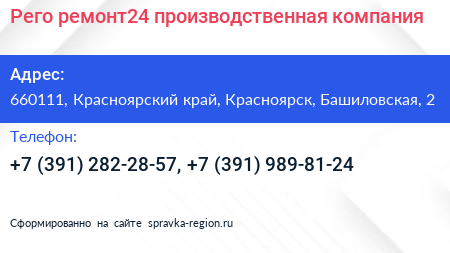 Рего ремонт24 производственная компания

Адрес:
660111, Красноярский край, Красноярск, Башиловская, 2

Телефон:
+7 (391) 282-28-57, +7 (391) 989-81-24

Сформированно на сайте spravka-region.ru